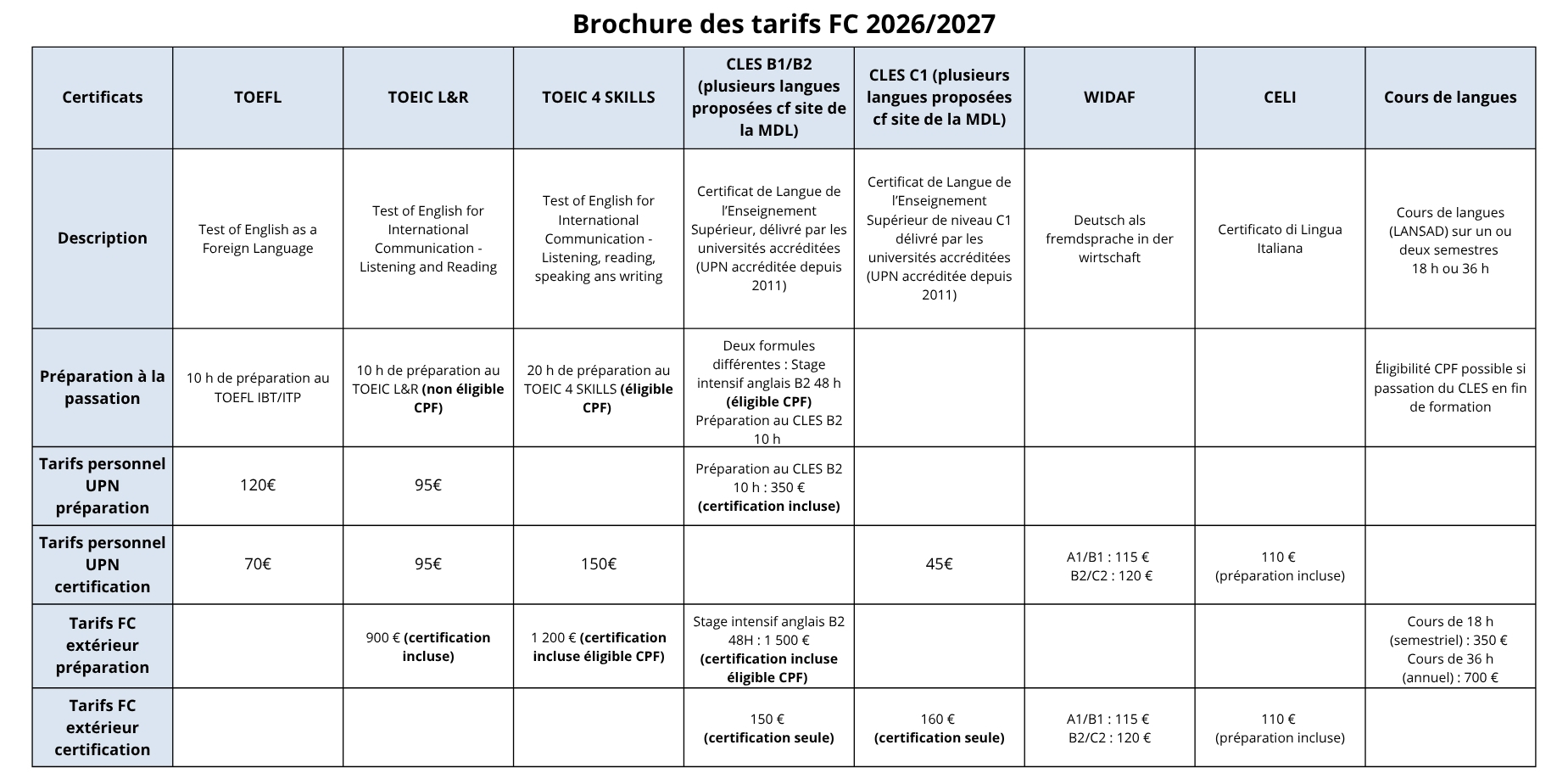 Brochure des tarifs FC 2026/2027

| Certificats | TOEFL | TOEIC L&R | TOEIC 4 SKILLS | CLES B1/B2 (plusieurs langues proposées cf site de la MDL) | CLES C1 (plusieurs langues proposées cf site de la MDL) | WIDAF | CELI | Cours de langues |
|---|---|---|---|---|---|---|---|---|
| Description | Test of English as a Foreign Language | Test of English for International Communication - Listening and Reading | Test of English for International Communication - Listening, reading, speaking ans writing | Certificat de Langue de l'Enseignement Supérieur, délivré par les universités accréditées (UPN accréditée depuis 2011) | Certificat de Langue de l'Enseignement Supérieur de niveau C1 délivré par les universités accréditées (UPN accréditée depuis 2011) | Deutsch als fremdsprache in der wirtschaft | Certificato di Lingua Italiana | Cours de langues (LANSAD) sur un ou deux semestres 18 h ou 36 h |
| Préparation à la passation | 10 h de préparation au TOEFL IBT/ITP | 10 h de préparation au TOEIC L&R (non éligible CPF) | 20 h de préparation au TOEIC 4 SKILLS (éligible CPF) | Deux formules différentes : Stage intensif anglais B2 48 h (éligible CPF) Préparation au CLES B2 10 h | | | | Éligibilité CPF possible si passation du CLES en fin de formation |
| Tarifs personnel UPN préparation | 120€ | 95€ | | Préparation au CLES B2 10 h : 350 € (certification incluse) | | | | |
| Tarifs personnel UPN certification | 70€ | 95€ | 150€ | | 45€ | A1/B1 : 115 € B2/C2 : 120 € | 110 € (préparation incluse) | |
| Tarifs FC extérieur préparation | | 900 € (certification incluse) | 1 200 € (certification incluse éligible CPF) | Stage intensif anglais B2 48H : 1 500 € (certification incluse éligible CPF) | | | | Cours de 18 h (semestriel) : 350 € Cours de 36 h (annuel) : 700 € |
| Tarifs FC extérieur certification | | | | 150 € (certification seule) | 160 € (certification seule) | A1/B1 : 115 € B2/C2 : 120 € | 110 € (préparation incluse) | |